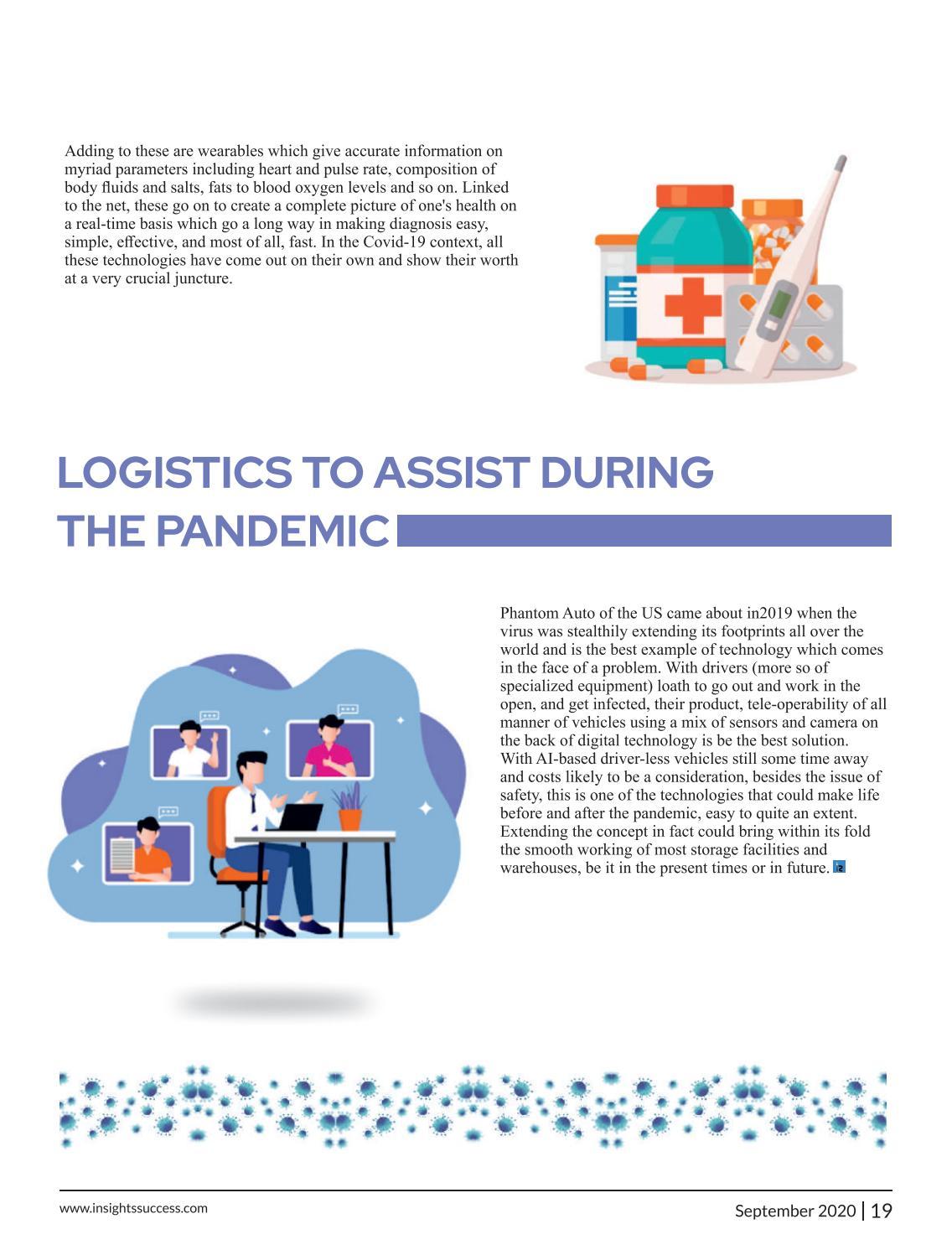 Adding to these are wearables which give accurate information on myriad parameters including heart and pulse rate, composition of body fluids and salts, fats to blood oxygen levels and so on. Linked to the net, these go on to create a complete picture of one's health on a real-time basis which go a long way in making diagnosis easy, simple, effective, and most of all, fast. In the Covid-19 context, all these technologies have come out on their own and show their worth at a very crucial juncture.

LOGISTICS TO ASSIST DURING THE PANDEMIC

Phantom Auto of the US came about in2019 when the virus was stealthily extending its footprints all over the world and is the best example of technology which comes in the face of a problem. With drivers (more so of specialized equipment) loath to go out and work in the open, and get infected, their product, tele-operability of all manner of vehicles using a mix of sensors and camera on the back of digital technology is be the best solution. With AI-based driver-less vehicles still some time away and costs likely to be a consideration, besides the issue of safety, this is one of the technologies that could make life before and after the pandemic, easy to quite an extent. Extending the concept in fact could bring within its fold the smooth working of most storage facilities and warehouses, be it in the present times or in future.

www.insightssuccess.com

September 2020 | 19